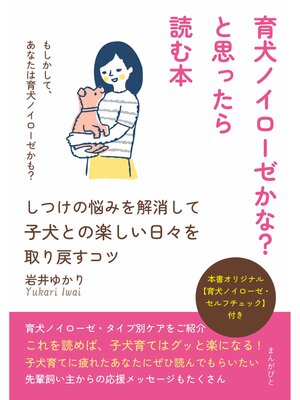 育犬ノイローゼかな？と思ったら読む本

もしかして、あなたは育犬ノイローゼかも？

しつけの悩みを解消して子犬との楽しい日々を取り戻すコツ

岩井ゆかり
Yukari Iwai

本書オリジナル【育犬ノイローゼ・セルフチェック】付き

育犬ノイローゼ・タイプ別ケアをご紹介
これを読めば、子犬育てはグッと楽になる！
子犬育てに疲れたあなたにぜひ読んでもらいたい
先輩飼い主からの応援メッセージもたくさん

まんがびと